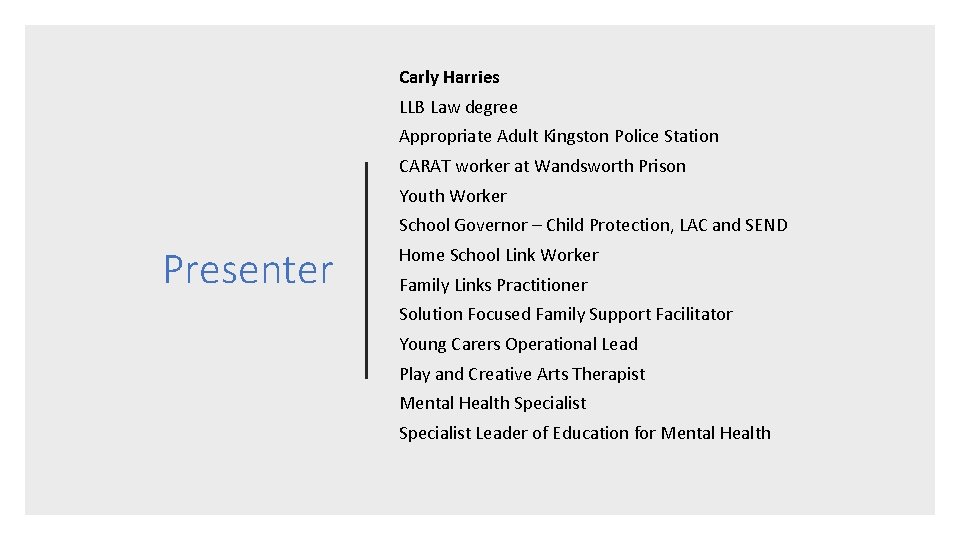 Presenter

Carly Harries
LLB Law degree
Appropriate Adult Kingston Police Station
CARAT worker at Wandsworth Prison
Youth Worker
School Governor – Child Protection, LAC and SEND
Home School Link Worker
Family Links Practitioner
Solution Focused Family Support Facilitator
Young Carers Operational Lead
Play and Creative Arts Therapist
Mental Health Specialist
Specialist Leader of Education for Mental Health